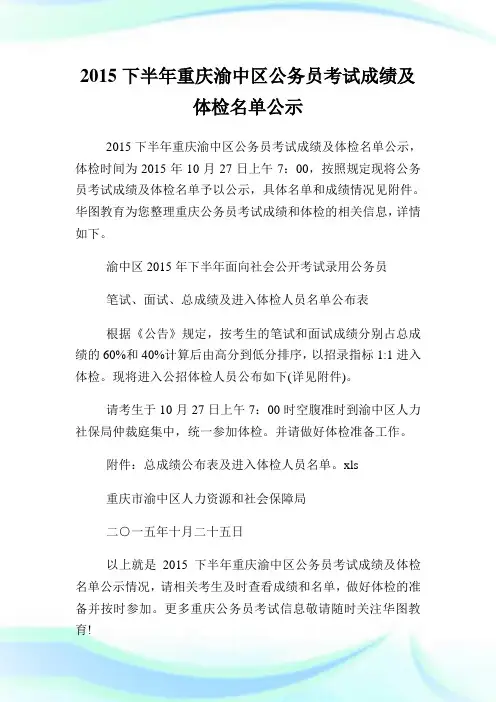 2015 下半年重庆渝中区公务员考试成绩及体检名单公示

2015 下半年重庆渝中区公务员考试成绩及体检名单公示，体检时间为 2015 年 10 月 27 日上午 7：00，按照规定现将公务员考试成绩及体检名单予以公示，具体名单和成绩情况见附件。华图教育为您整理重庆公务员考试成绩和体检的相关信息，详情如下。

渝中区 2015 年下半年面向社会公开考试录用公务员

笔试、面试、总成绩及进入体检人员名单公布表

根据《公告》规定，按考生的笔试和面试成绩分别占总成绩的 60%和 40%计算后由高分到低分排序，以招录指标 1:1 进入体检。现将进入公招体检人员公布如下(详见附件)。

请考生于 10 月 27 日上午 7：00 时空腹准时到渝中区人力社保局仲裁庭集中，统一参加体检。并请做好体检准备工作。

附件：总成绩公布表及进入体检人员名单。xls

重庆市渝中区人力资源和社会保障局

二〇一五年十月二十五日

以上就是 2015 下半年重庆渝中区公务员考试成绩及体检名单公示情况，请相关考生及时查看成绩和名单，做好体检的准备并按时参加。更多重庆公务员考试信息敬请随时关注华图教育!